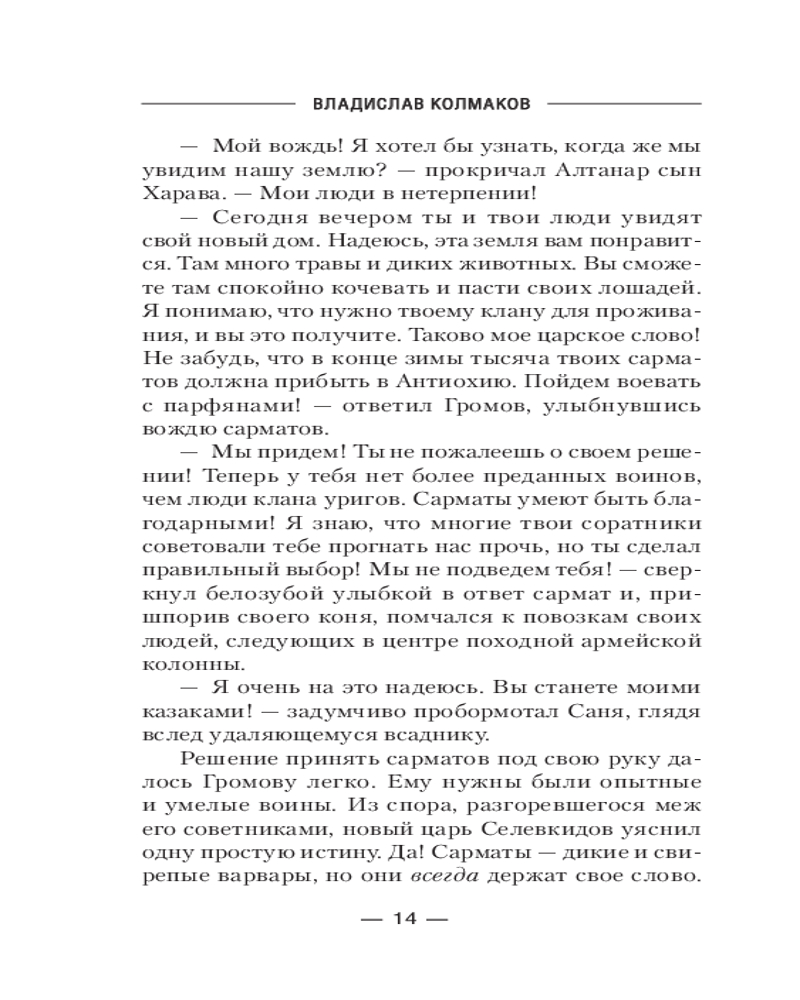 ВЛАДИСЛАВ КОЛМАКОВ

— Мой вождь! Я хотел бы узнать, когда же мы увидим нашу землю? — прокричал Алтанар сын Харава. — Мои люди в нетерпении!

— Сегодня вечером ты и твои люди увидят свой новый дом. Надеюсь, эта земля вам понравится. Там много травы и диких животных. Вы сможете там спокойно кочевать и пасти своих лошадей. Я понимаю, что нужно твоему клану для проживания, и вы это получите. Таково мое царское слово! Не забудь, что в конце зимы тысяча твоих сарматов должна прибыть в Антиохию. Пойдем воевать с парфянами! — ответил Громов, улыбнувшись вождю сарматов.

— Мы придем! Ты не пожалеешь о своем решении! Теперь у тебя нет более преданных воинов, чем люди клана уригов. Сарматы умеют быть благодарными! Я знаю, что многие твои соратники советовали тебе прогнать нас прочь, но ты сделал правильный выбор! Мы не подведем тебя! — сверкнул белозубой улыбкой в ответ сармат и, пришпорив своего коня, помчался к повозкам своих людей, следующих в центре походной армейской колонны.

— Я очень на это надеюсь. Вы станете моими казаками! — задумчиво пробормотал Саня, глядя вслед удаляющемуся всаднику.

Решение принять сарматов под свою руку далось Громову легко. Ему нужны были опытные и умелые воины. Из спора, разгоревшегося меж его советниками, новый царь Селевкидов уяснил одну простую истину. Да! Сарматы — дикие и свирепые варвары, но они всегда держат свое слово.

— 14 —